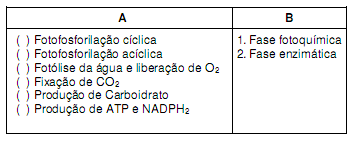 | A | B |
|---|---|
| ( ) Fotofosforilação cíclica<br>( ) Fotofosforilação acíclica<br>( ) Fotólise da água e liberação de $O_2$<br>( ) Fixação de $CO_2$<br>( ) Produção de Carboidrato<br>( ) Produção de ATP e $NADPH_2$ | 1. Fase fotoquímica<br>2. Fase enzimática |